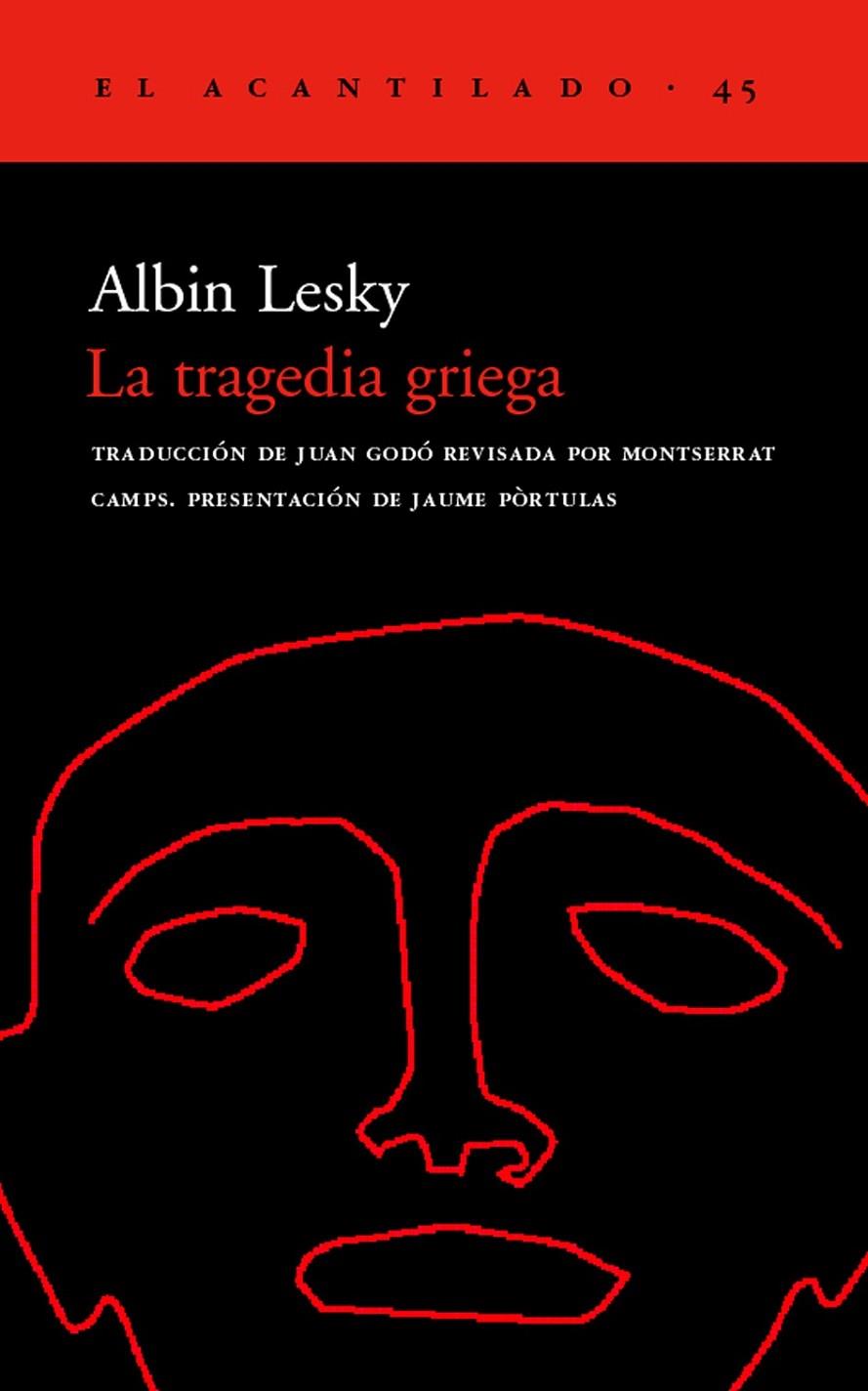 EL ACANTILADO · 45

Albin Lesky
La tragedia griega

TRADUCCIÓN DE JUAN GODÓ REVISADA POR MONTSERRAT CAMPS. PRESENTACIÓN DE JAUME PÒRTULAS